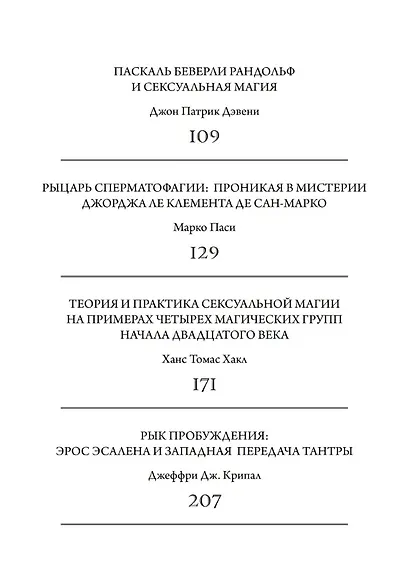 ПАСКАЛЬ БЕВЕРЛИ РАНДОЛЬФ
И СЕКСУАЛЬНАЯ МАГИЯ

Джон Патрик Дэвени

109

РЫЦАРЬ СПЕРМАТОФАГИИ: ПРОНИКАЯ В МИСТЕРИИ
ДЖОРДЖА ЛЕ КЛЕМЕНТА ДЕ САН-МАРКО

Марко Паси

129

ТЕОРИЯ И ПРАКТИКА СЕКСУАЛЬНОЙ МАГИИ
НА ПРИМЕРАХ ЧЕТЫРЕХ МАГИЧЕСКИХ ГРУПП
НАЧАЛА ДВАДЦАТОГО ВЕКА

Ханс Томас Хакл

171

РЫК ПРОБУЖДЕНИЯ:
ЭРОС ЭСАЛЕНА И ЗАПАДНАЯ ПЕРЕДАЧА ТАНТРЫ

Джеффри Дж. Крипал

207